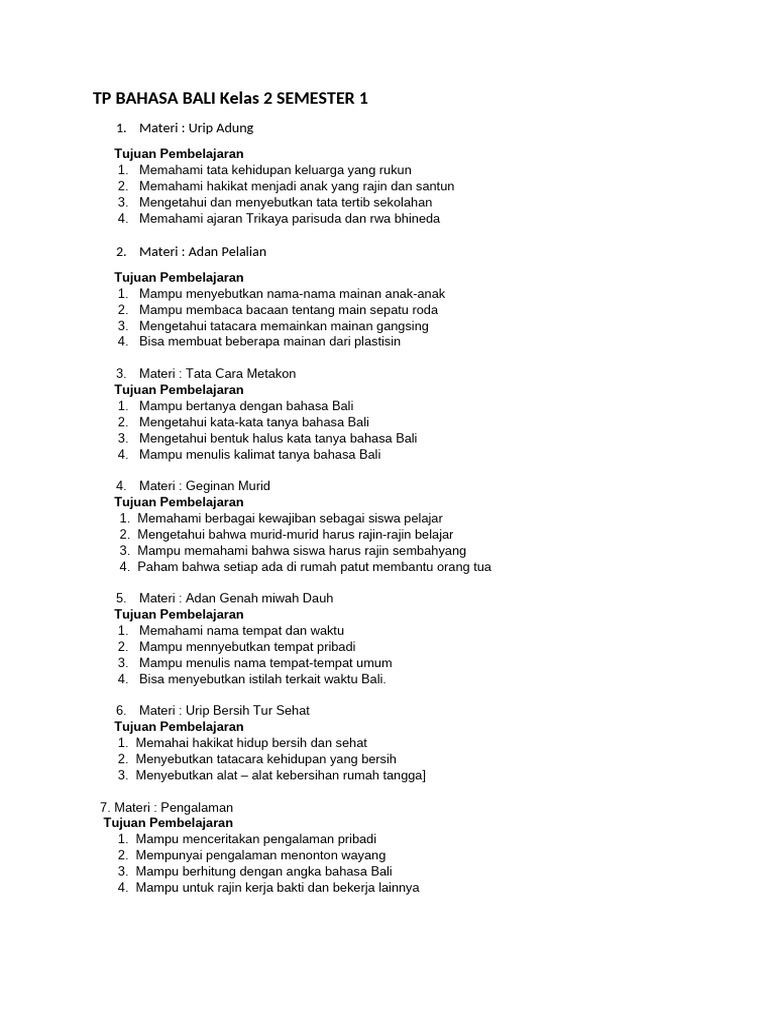 TP BAHASA BALI Kelas 2 SEMESTER 1

1. Materi : Urip Adung

Tujuan Pembelajaran
1. Memahami tata kehidupan keluarga yang rukun
2. Memahami hakikat menjadi anak yang rajin dan santun
3. Mengetahui dan menyebutkan tata tertib sekolahan
4. Memahami ajaran Trikaya parisuda dan rwa bhineda

2. Materi : Adan Pelalian

Tujuan Pembelajaran
1. Mampu menyebutkan nama-nama mainan anak-anak
2. Mampu membaca bacaan tentang main sepatu roda
3. Mengetahui tatacara memainkan mainan gangsing
4. Bisa membuat beberapa mainan dari plastisin

3. Materi : Tata Cara Metakon
Tujuan Pembelajaran
1. Mampu bertanya dengan bahasa Bali
2. Mengetahui kata-kata tanya bahasa Bali
3. Mengetahui bentuk halus kata tanya bahasa Bali
4. Mampu menulis kalimat tanya bahasa Bali

4. Materi : Geginan Murid
Tujuan Pembelajaran
1. Memahami berbagai kewajiban sebagai siswa pelajar
2. Mengetahui bahwa murid-murid harus rajin-rajin belajar
3. Mampu memahami bahwa siswa harus rajin sembahyang
4. Paham bahwa setiap ada di rumah patut membantu orang tua

5. Materi : Adan Genah miwah Dauh
Tujuan Pembelajaran
1. Memahami nama tempat dan waktu
2. Mampu mennyebutkan tempat pribadi
3. Mampu menulis nama tempat-tempat umum
4. Bisa menyebutkan istilah terkait waktu Bali.

6. Materi : Urip Bersih Tur Sehat
Tujuan Pembelajaran
1. Memahai hakikat hidup bersih dan sehat
2. Menyebutkan tatacara kehidupan yang bersih
3. Menyebutkan alat – alat kebersihan rumah tangga]

7. Materi : Pengalaman
Tujuan Pembelajaran
1. Mampu menceritakan pengalaman pribadi
2. Mempunyai pengalaman menonton wayang
3. Mampu berhitung dengan angka bahasa Bali
4. Mampu untuk rajin kerja bakti dan bekerja lainnya